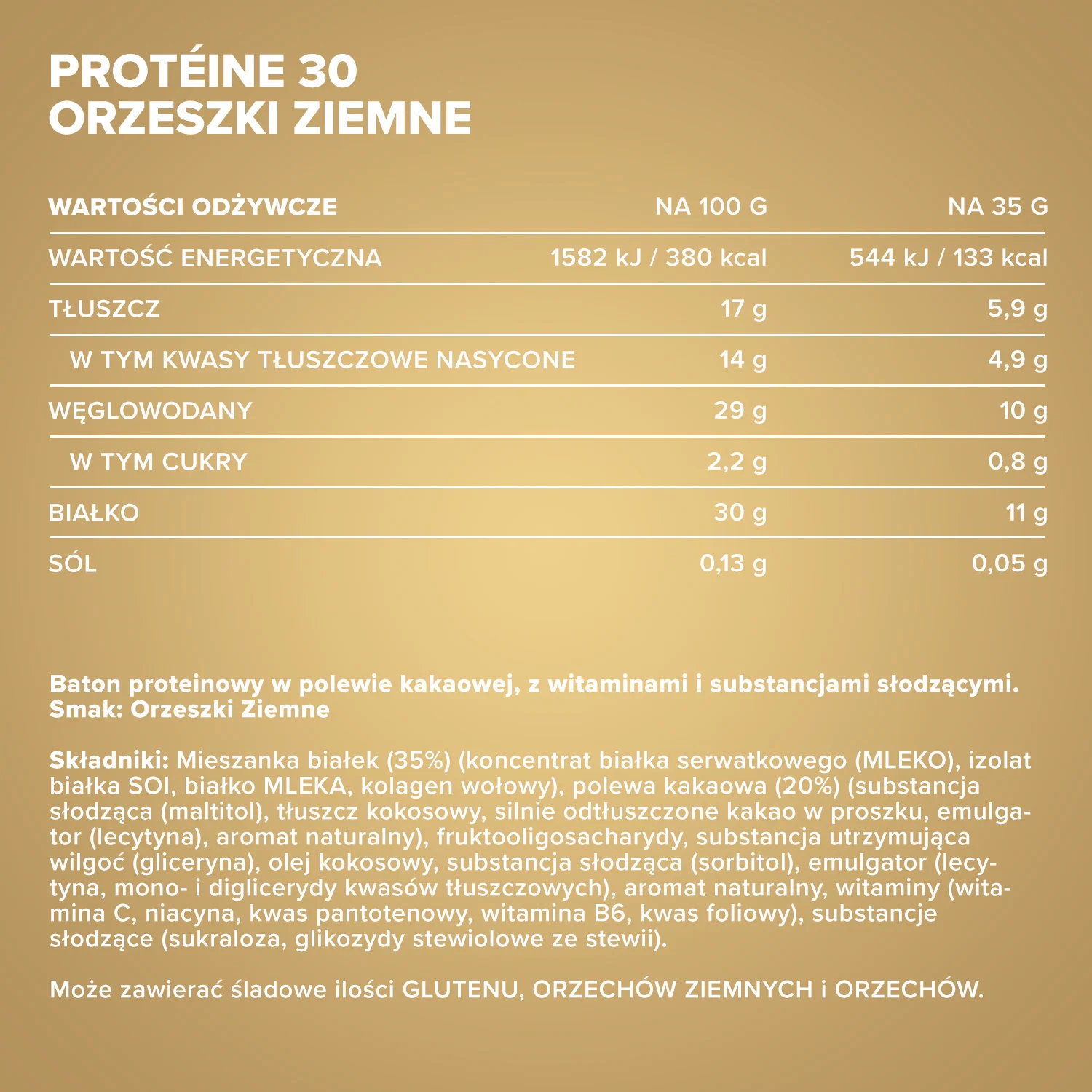 PROTÉINE 30
ORZESZKI ZIEMNE

| WARTOŚCI ODŻYWCZE | NA 100 G | NA 35 G |
|---|---|---|
| WARTOŚĆ ENERGETYCZNA | 1582 kJ / 380 kcal | 544 kJ / 133 kcal |
| TŁUSZCZ | 17 g | 5,9 g |
| W TYM KWASY TŁUSZCZOWE NASYCONE | 14 g | 4,9 g |
| WĘGLOWODANY | 29 g | 10 g |
| W TYM CUKRY | 2,2 g | 0,8 g |
| BIAŁKO | 30 g | 11 g |
| SÓL | 0,13 g | 0,05 g |

Baton proteinowy w polewie kakaowej, z witaminami i substancjami słodzącymi.
Smak: Orzeszki Ziemne

Składniki: Mieszanka białek (35%) (koncentrat białka serwatkowego (MLEKO), izolat białka SOI, białko MLEKA, kolagen wołowy), polewa kakaowa (20%) (substancja słodząca (maltitol), tłuszcz kokosowy, silnie odtłuszczone kakao w proszku, emulgator (lecytyna), aromat naturalny), fruktooligosacharydy, substancja utrzymująca wilgoć (gliceryna), olej kokosowy, substancja słodząca (sorbitol), emulgator (lecytyna, mono- i diglicerydy kwasów tłuszczowych), aromat naturalny, witaminy (witamina C, niacyna, kwas pantotenowy, witamina B6, kwas foliowy), substancje słodzące (sukraloza, glikozydy stewiolowe ze stewii).

Może zawierać śladowe ilości GLUTENU, ORZECHÓW ZIEMNYCH i ORZECHÓW.